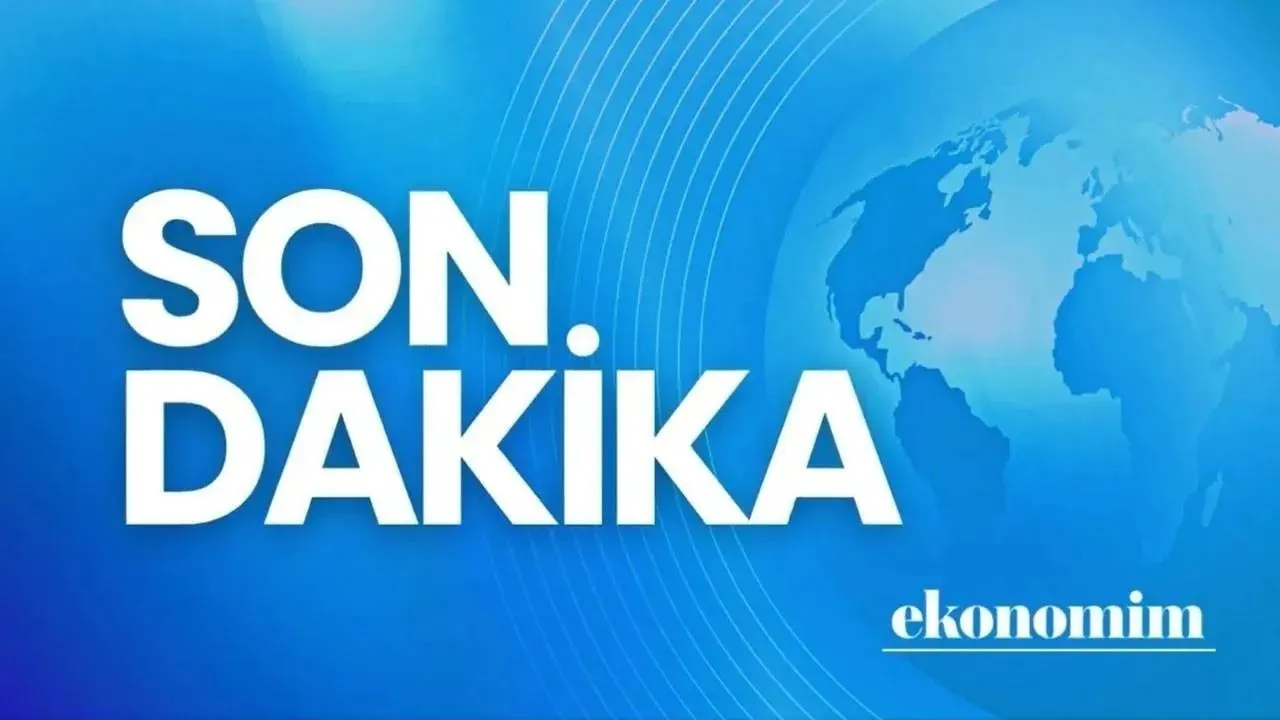 SON
DAKİKA

ekonomim